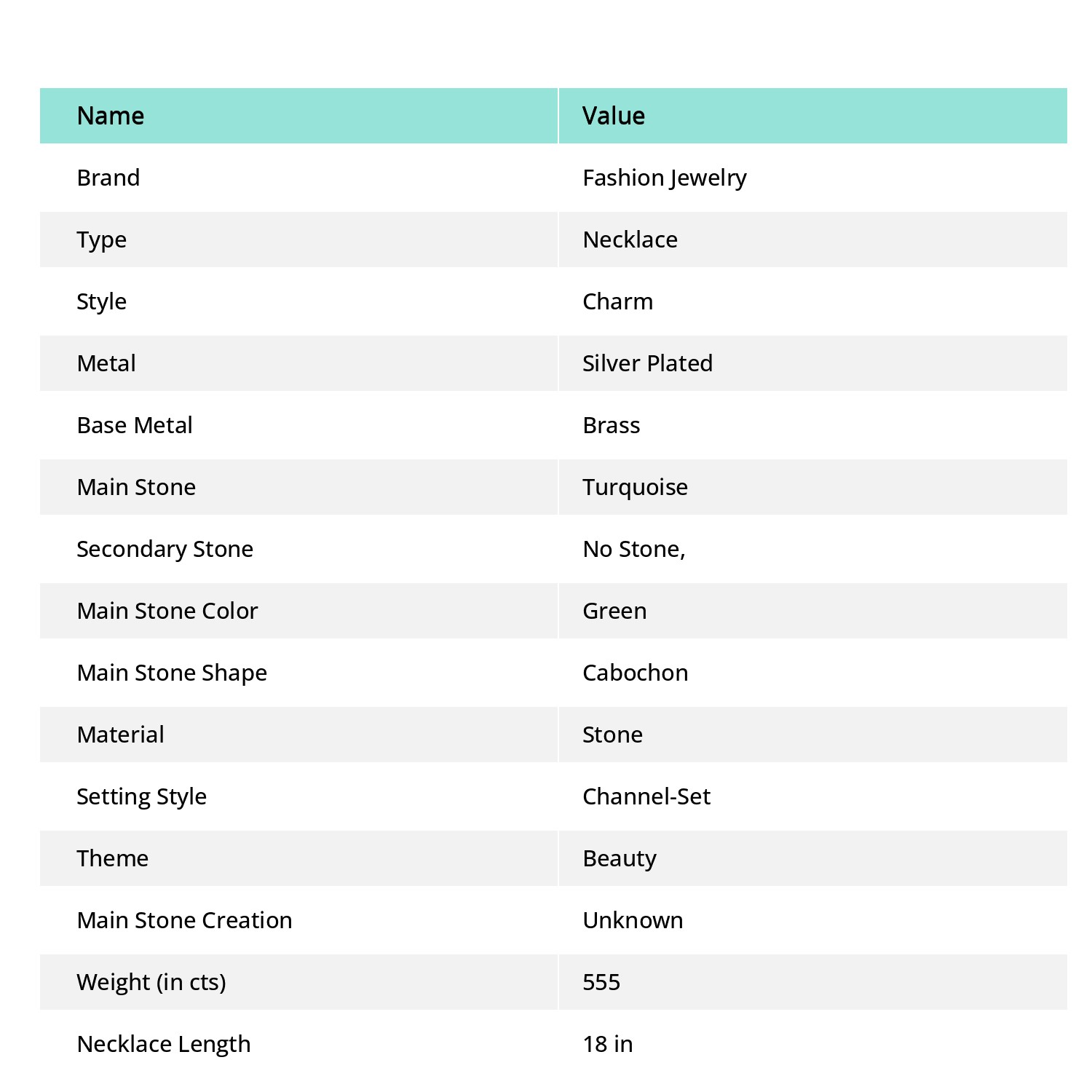 | Name | Value |
|---|---|
| Brand | Fashion Jewelry |
| Type | Necklace |
| Style | Charm |
| Metal | Silver Plated |
| Base Metal | Brass |
| Main Stone | Turquoise |
| Secondary Stone | No Stone, |
| Main Stone Color | Green |
| Main Stone Shape | Cabochon |
| Material | Stone |
| Setting Style | Channel-Set |
| Theme | Beauty |
| Main Stone Creation | Unknown |
| Weight (in cts) | 555 |
| Necklace Length | 18 in |